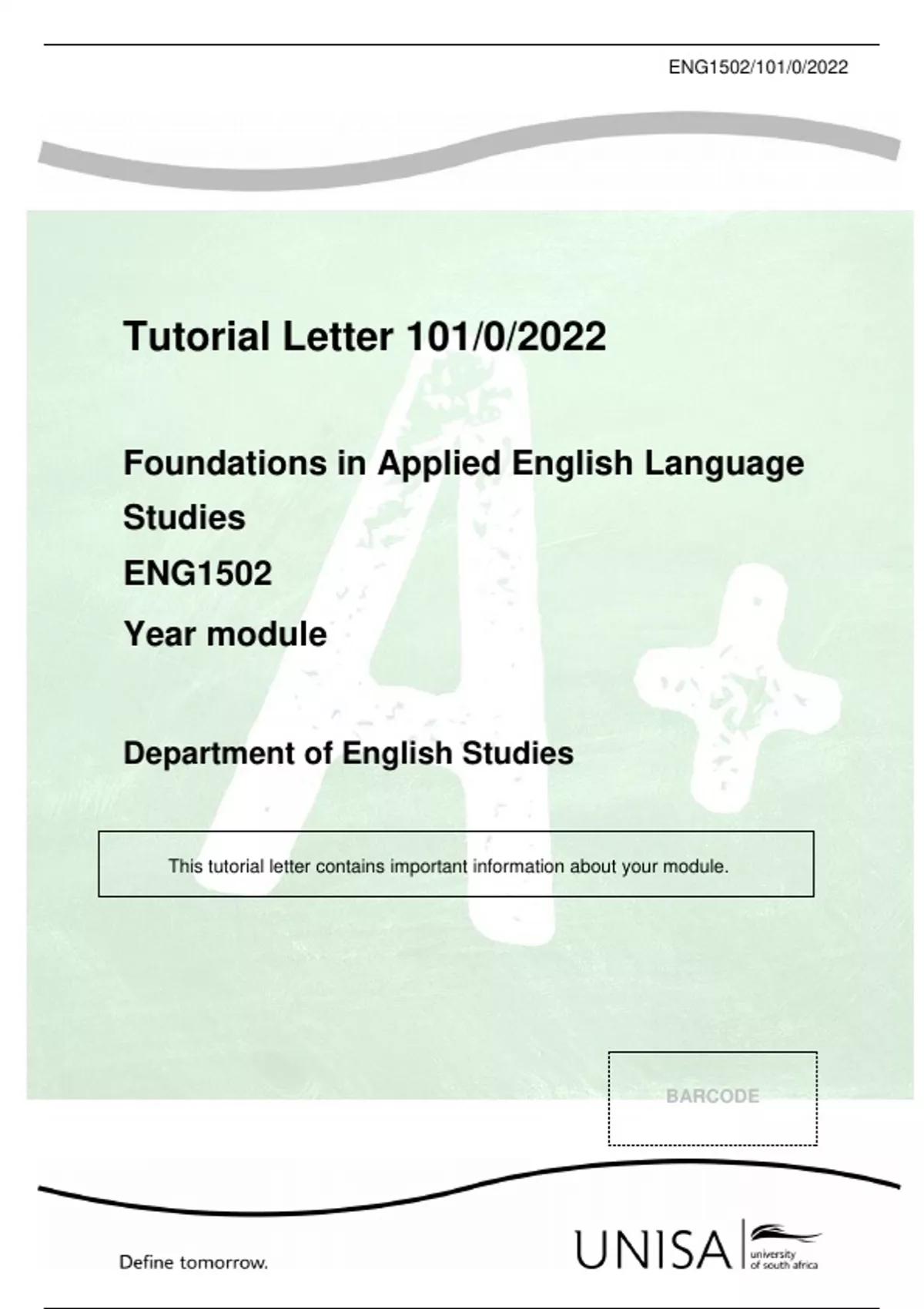 ENG1502/101/0/2022

Tutorial Letter 101/0/2022

Foundations in Applied English Language Studies

ENG1502

Year module

Department of English Studies

This tutorial letter contains important information about your module.

BARCODE

Define tomorrow.

UNISA university of south africa